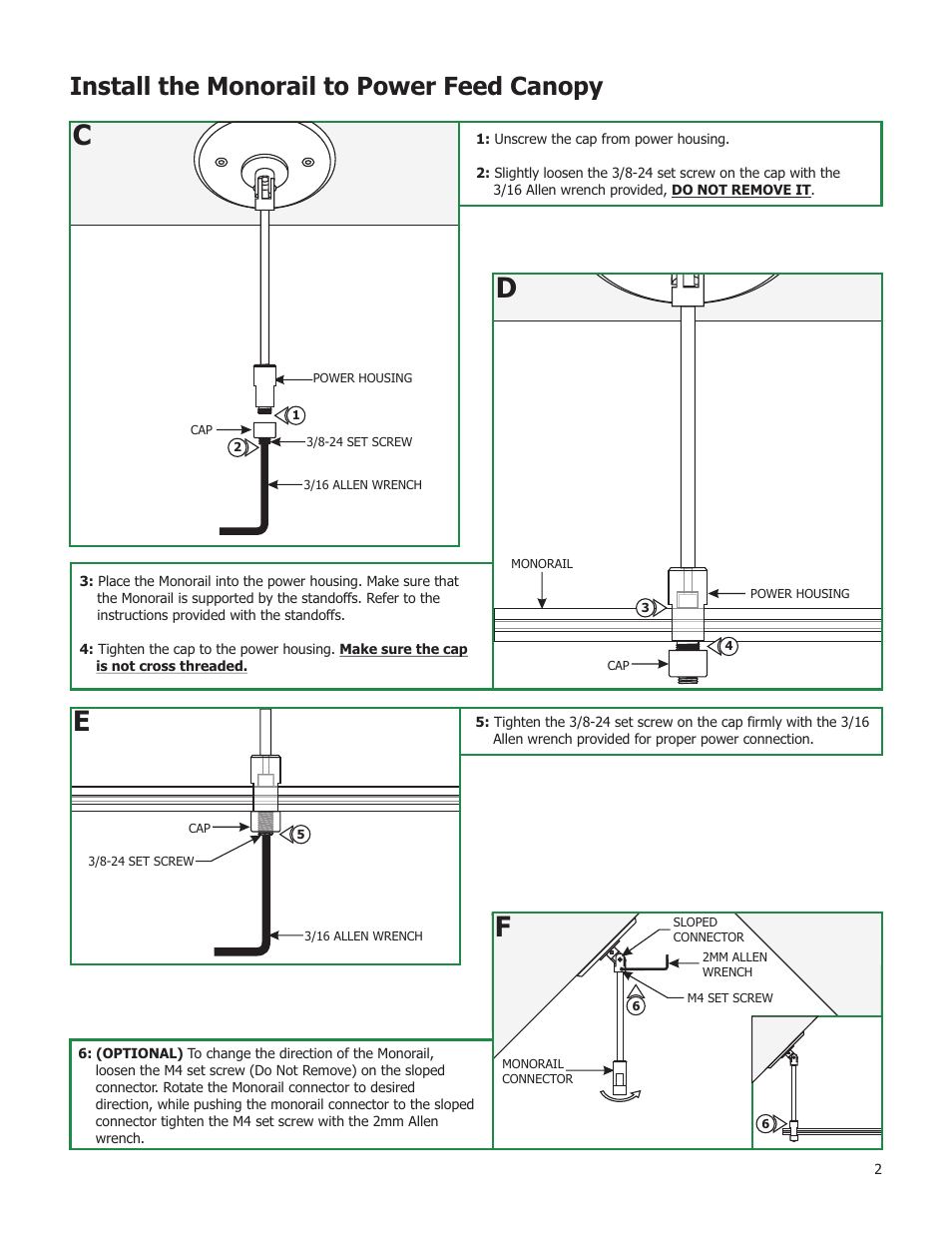 Install the Monorail to Power Feed Canopy

C

POWER HOUSING

1

CAP

2

3/8-24 SET SCREW

3/16 ALLEN WRENCH

1: Unscrew the cap from power housing.

2: Slightly loosen the 3/8-24 set screw on the cap with the 3/16 Allen wrench provided, DO NOT REMOVE IT.

D

MONORAIL

3

POWER HOUSING

4

CAP

3: Place the Monorail into the power housing. Make sure that the Monorail is supported by the standoffs. Refer to the instructions provided with the standoffs.

4: Tighten the cap to the power housing. Make sure the cap is not cross threaded.

E

CAP

5

3/8-24 SET SCREW

3/16 ALLEN WRENCH

5: Tighten the 3/8-24 set screw on the cap firmly with the 3/16 Allen wrench provided for proper power connection.

F

SLOPED CONNECTOR

2MM ALLEN WRENCH

6

M4 SET SCREW

MONORAIL CONNECTOR

6

6: (OPTIONAL) To change the direction of the Monorail, loosen the M4 set screw (Do Not Remove) on the sloped connector. Rotate the Monorail connector to desired direction, while pushing the monorail connector to the sloped connector tighten the M4 set screw with the 2mm Allen wrench.

2